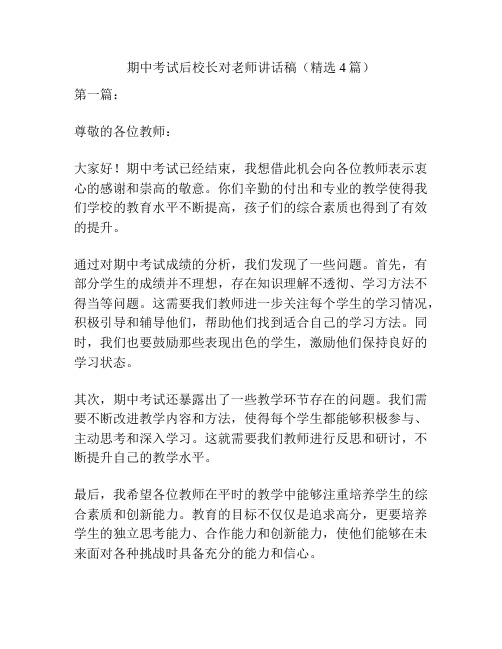 期中考试后校长对老师讲话稿（精选4篇）

第一篇：

尊敬的各位教师：

大家好！期中考试已经结束，我想借此机会向各位教师表示衷心的感谢和崇高的敬意。你们辛勤的付出和专业的教学使得我们学校的教育水平不断提高，孩子们的综合素质也得到了有效的提升。

通过对期中考试成绩的分析，我们发现了一些问题。首先，有部分学生的成绩并不理想，存在知识理解不透彻、学习方法不得当等问题。这需要我们教师进一步关注每个学生的学习情况，积极引导和辅导他们，帮助他们找到适合自己的学习方法。同时，我们也要鼓励那些表现出色的学生，激励他们保持良好的学习状态。

其次，期中考试还暴露出了一些教学环节存在的问题。我们需要不断改进教学内容和方法，使得每个学生都能够积极参与、主动思考和深入学习。这就需要我们教师进行反思和研讨，不断提升自己的教学水平。

最后，我希望各位教师在平时的教学中能够注重培养学生的综合素质和创新能力。教育的目标不仅仅是追求高分，更要培养学生的独立思考能力、合作能力和创新能力，使他们能够在未来面对各种挑战时具备充分的能力和信心。